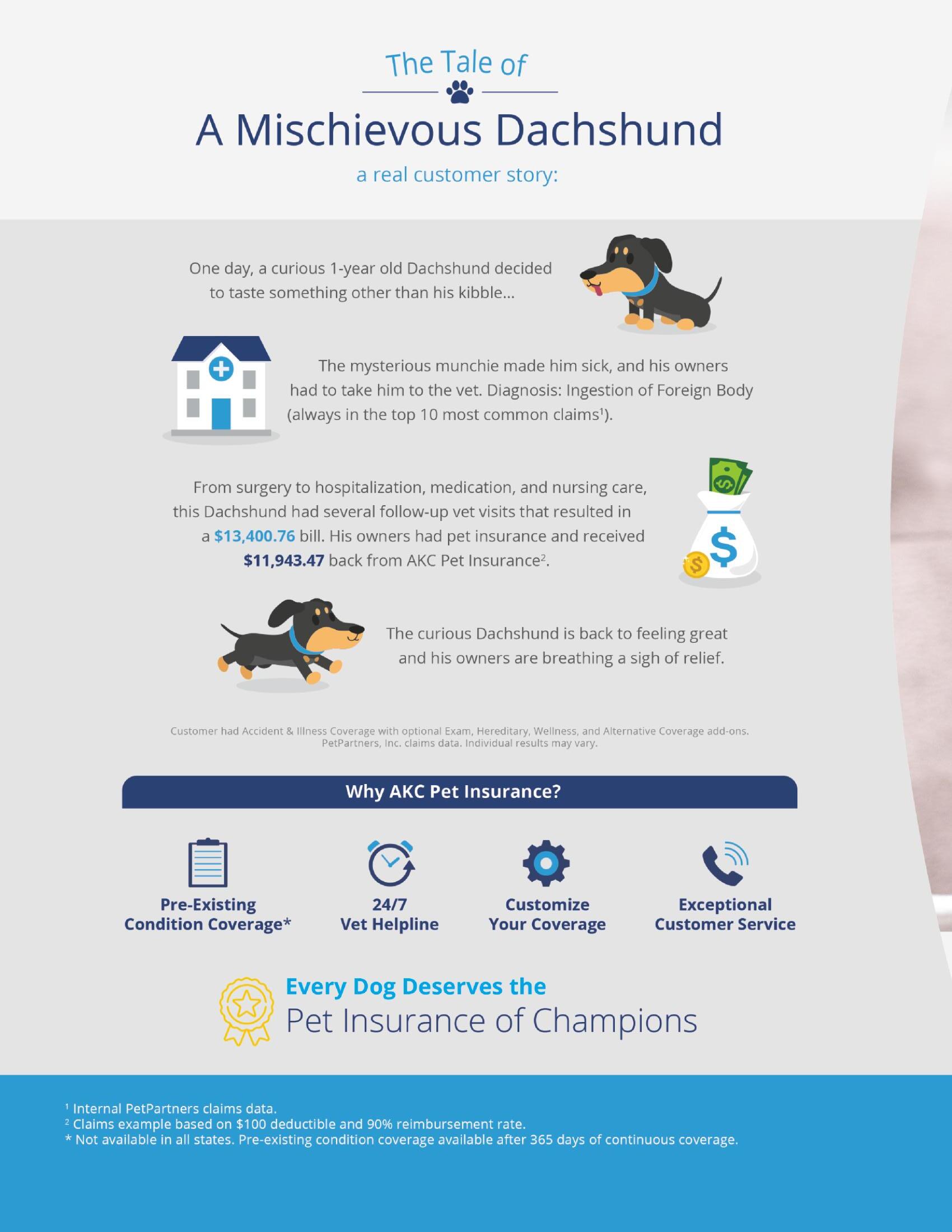 The Tale of

A Mischievous Dachshund

a real customer story:

One day, a curious 1-year old Dachshund decided to taste something other than his kibble...

The mysterious munchie made him sick, and his owners had to take him to the vet. Diagnosis: Ingestion of Foreign Body (always in the top 10 most common claims$^{1}$).

From surgery to hospitalization, medication, and nursing care, this Dachshund had several follow-up vet visits that resulted in a $13,400.76 bill. His owners had pet insurance and received $11,943.47 back from AKC Pet Insurance$^{2}$.

The curious Dachshund is back to feeling great and his owners are breathing a sigh of relief.

Customer had Accident & Illness Coverage with optional Exam, Hereditary, Wellness, and Alternative Coverage add-ons. PetPartners, Inc. claims data. Individual results may vary.

Why AKC Pet Insurance?

Pre-Existing
Condition Coverage*

24/7
Vet Helpline

Customize
Your Coverage

Exceptional
Customer Service

Every Dog Deserves the
Pet Insurance of Champions

$^{1}$ Internal PetPartners claims data.
$^{2}$ Claims example based on $100 deductible and 90% reimbursement rate.
* Not available in all states. Pre-existing condition coverage available after 365 days of continuous coverage.